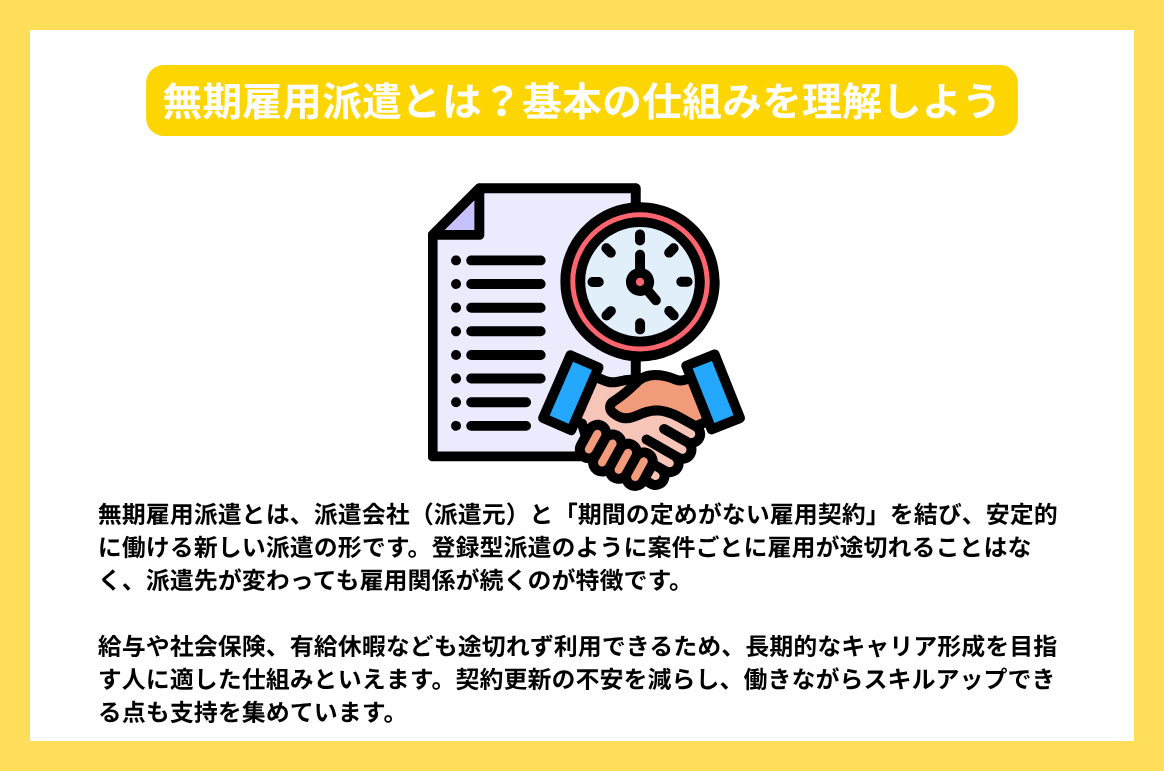 無期雇用派遣とは？基本の仕組みを理解しよう

無期雇用派遣とは、派遣会社（派遣元）と「期間の定めがない雇用契約」を結び、安定的に働ける新しい派遣の形です。登録型派遣のように案件ごとに雇用が途切れることはなく、派遣先が変わっても雇用関係が続くのが特徴です。

給与や社会保険、有給休暇なども途切れず利用できるため、長期的なキャリア形成を目指す人に適した仕組みといえます。契約更新の不安を減らし、働きながらスキルアップできる点も支持を集めています。